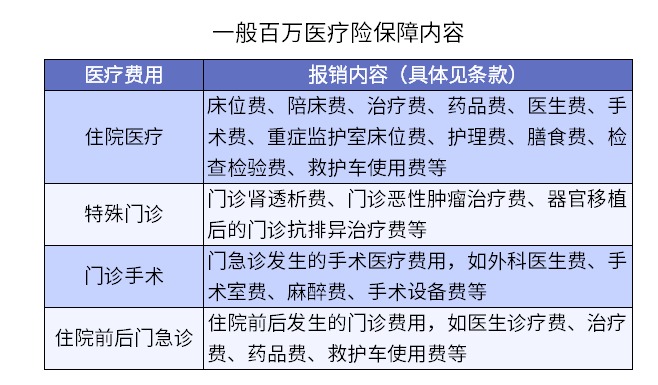 一般百万医疗险保障内容

| 医疗费用 | 报销内容（具体见条款） |
|---|---|
| 住院医疗 | 床位费、陪床费、治疗费、药品费、医生费、手术费、重症监护室床位费、护理费、膳食费、检查检验费、救护车使用费等 |
| 特殊门诊 | 门诊肾透析费、门诊恶性肿瘤治疗费、器官移植后的门诊抗排异治疗费等 |
| 门诊手术 | 门急诊发生的手术医疗费用，如外科医生费、手术室费、麻醉费、手术设备费等 |
| 住院前后门急诊 | 住院前后发生的门诊费用，如医生诊疗费、治疗费、药品费、救护车使用费等 |